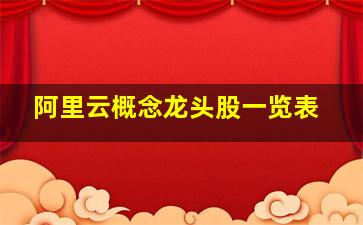 阿里云概念龙头股一览表